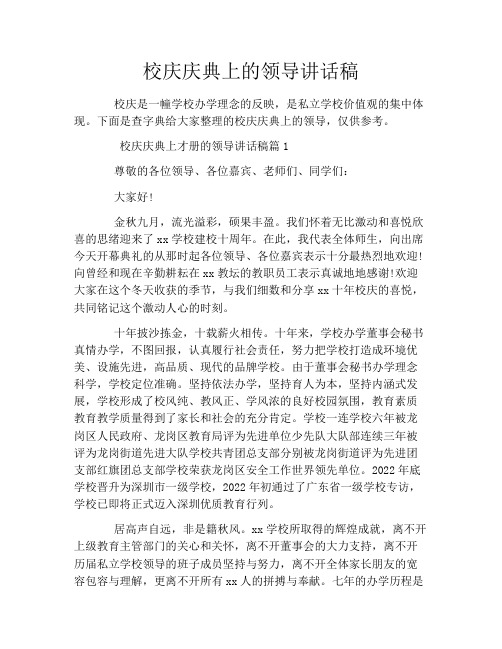 校庆庆典上的领导讲话稿

校庆是一幢学校办学理念的反映，是私立学校价值观的集中体现。下面是查字典给大家整理的校庆庆典上的领导，仅供参考。

校庆庆典上才册的领导讲话稿篇 1

尊敬的各位领导、各位嘉宾、老师们、同学们：

大家好！

金秋九月，流光溢彩，硕果丰盈。我们怀着无比激动和喜悦欣喜的思绪迎来了 xx 学校建校十周年。在此，我代表全体师生，向出席今天开幕典礼的从那时起各位领导、各位嘉宾表示十分最热烈地欢迎！向曾经和现在辛勤耕耘在 xx 教坛的教职员工表示真诚地地感谢！欢迎大家在这个冬天收获的季节，与我们细数和分享 xx 十年校庆的喜悦，共同铭记这个激动人心的时刻。

十年披沙拣金，十载薪火相传。十年来，学校办学董事会秘书真情办学，不图回报，认真履行社会责任，努力把学校打造成环境优美、设施先进，高品质、现代的品牌学校。由于董事会秘书办学理念科学，学校定位准确。坚持依法办学，坚持育人为本，坚持内涵式发展，学校形成了校风纯、教风正、学风浓的良好校园氛围，教育素质教育教学质量得到了家长和社会的充分肯定。学校一连学校六年被龙岗区人民政府、龙岗区教育局评为先进单位少先队大队部连续三年被评为龙岗街道先进大队学校共青团总支部分别被龙岗街道评为先进团支部红旗团总支部学校荣获龙岗区安全工作世界领先单位。2022 年底学校晋升为深圳市一级学校，2022 年初通过了广东省一级学校专访，学校已即将正式迈入深圳优质教育行列。

居高声自远，非是籍秋风。xx 学校所取得的辉煌成就，离不开上级教育主管部门的关心和关怀，离不开董事会的大力支持，离不开历届私立学校领导的班子成员坚持与努力，离不开全体家长朋友的宽容包容与理解，更离不开所有 xx 人的拼搏与奉献。七年的办学历程是